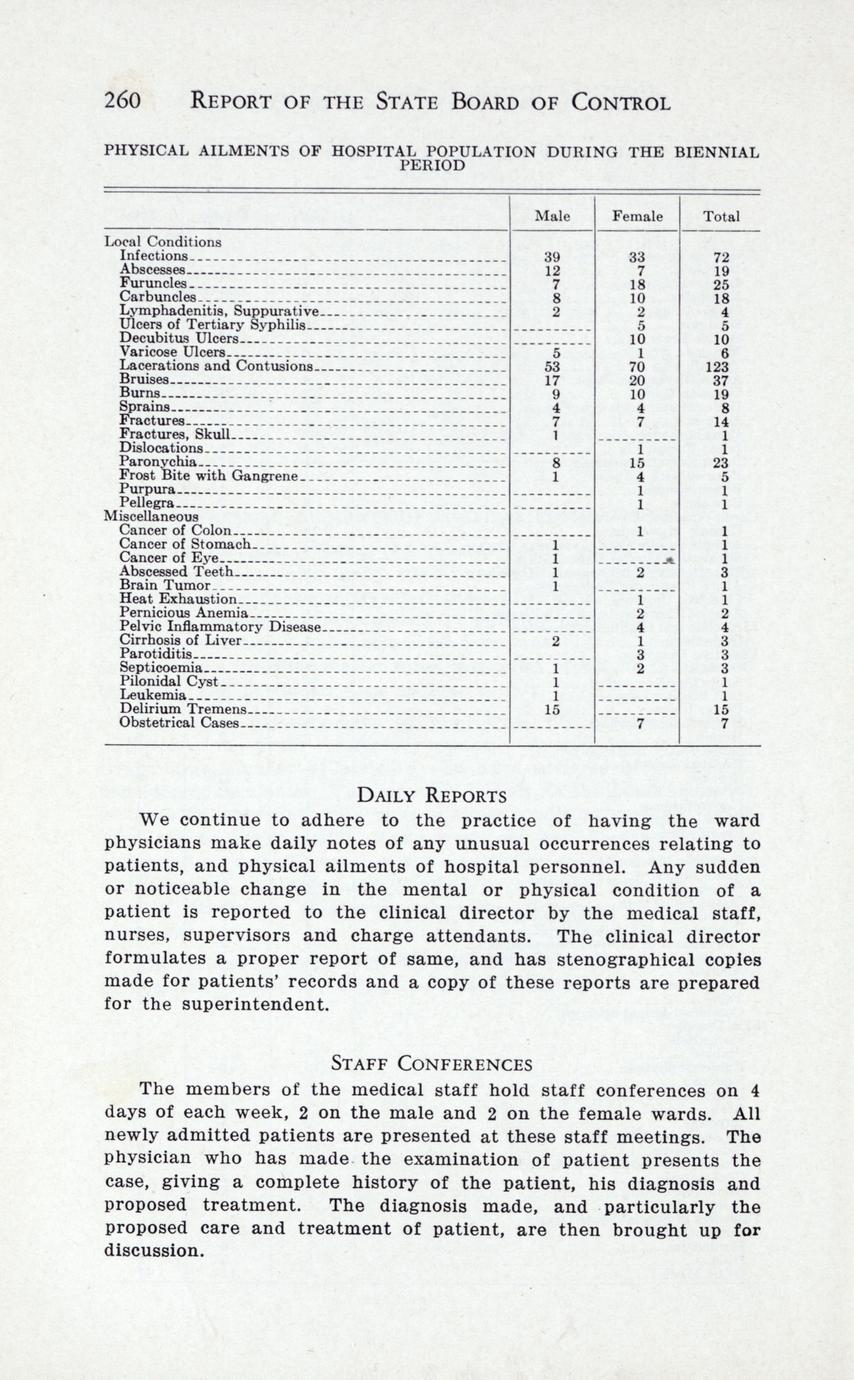 260 REPORT OF THE STATE BOARD OF CONTROL

PHYSICAL AILMENTS OF HOSPITAL POPULATION DURING THE BIENNIAL PERIOD

| | Male | Female | Total |
|---|---|---|---|
| Local Conditions | | | |
| Infections | 39 | 33 | 72 |
| Abscesses | 12 | 7 | 19 |
| Furuncles | 7 | 18 | 25 |
| Carbuncles | 8 | 10 | 18 |
| Lymphadenitis, Suppurative | 2 | 2 | 4 |
| Ulcers of Tertiary Syphilis | | 5 | 5 |
| Decubitus Ulcers | | 10 | 10 |
| Varicose Ulcers | 5 | 1 | 6 |
| Lacerations and Contusions | 53 | 70 | 123 |
| Bruises | 17 | 20 | 37 |
| Burns | 9 | 10 | 19 |
| Sprains | 4 | 4 | 8 |
| Fractures | 7 | 7 | 14 |
| Fractures, Skull | 1 | | 1 |
| Dislocations | | 1 | 1 |
| Paronychia | 8 | 15 | 23 |
| Frost Bite with Gangrene | 1 | 4 | 5 |
| Purpura | | 1 | 1 |
| Pellegra | | 1 | 1 |
| Miscellaneous | | | |
| Cancer of Colon | | 1 | 1 |
| Cancer of Stomach | 1 | | 1 |
| Cancer of Eye | 1 | | 1 |
| Abscessed Teeth | 1 | 2 | 3 |
| Brain Tumor | 1 | | 1 |
| Heat Exhaustion | | 1 | 1 |
| Pernicious Anemia | | 2 | 2 |
| Pelvic Inflammatory Disease | | 4 | 4 |
| Cirrhosis of Liver | 2 | 1 | 3 |
| Parotiditis | | 3 | 3 |
| Septicoemia | 1 | 2 | 3 |
| Pilonidal Cyst | 1 | | 1 |
| Leukemia | 1 | | 1 |
| Delirium Tremens | 15 | | 15 |
| Obstetrical Cases | | 7 | 7 |

DAILY REPORTS

We continue to adhere to the practice of having the ward physicians make daily notes of any unusual occurrences relating to patients, and physical ailments of hospital personnel. Any sudden or noticeable change in the mental or physical condition of a patient is reported to the clinical director by the medical staff, nurses, supervisors and charge attendants. The clinical director formulates a proper report of same, and has stenographical copies made for patients' records and a copy of these reports are prepared for the superintendent.

STAFF CONFERENCES

The members of the medical staff hold staff conferences on 4 days of each week, 2 on the male and 2 on the female wards. All newly admitted patients are presented at these staff meetings. The physician who has made the examination of patient presents the case, giving a complete history of the patient, his diagnosis and proposed treatment. The diagnosis made, and particularly the proposed care and treatment of patient, are then brought up for discussion.